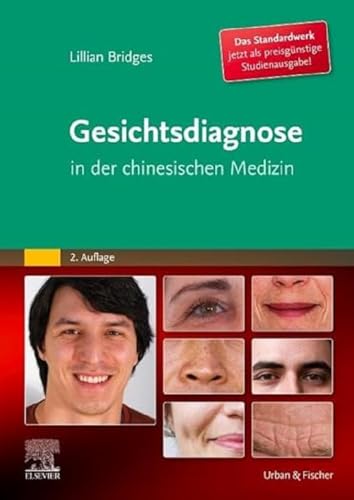 Lillian Bridges

Das Standardwerk jetzt als preisgünstige Studienausgabe!

Gesichtsdiagnose

in der chinesischen Medizin

2. Auflage

ELSEVIER

Urban & Fischer